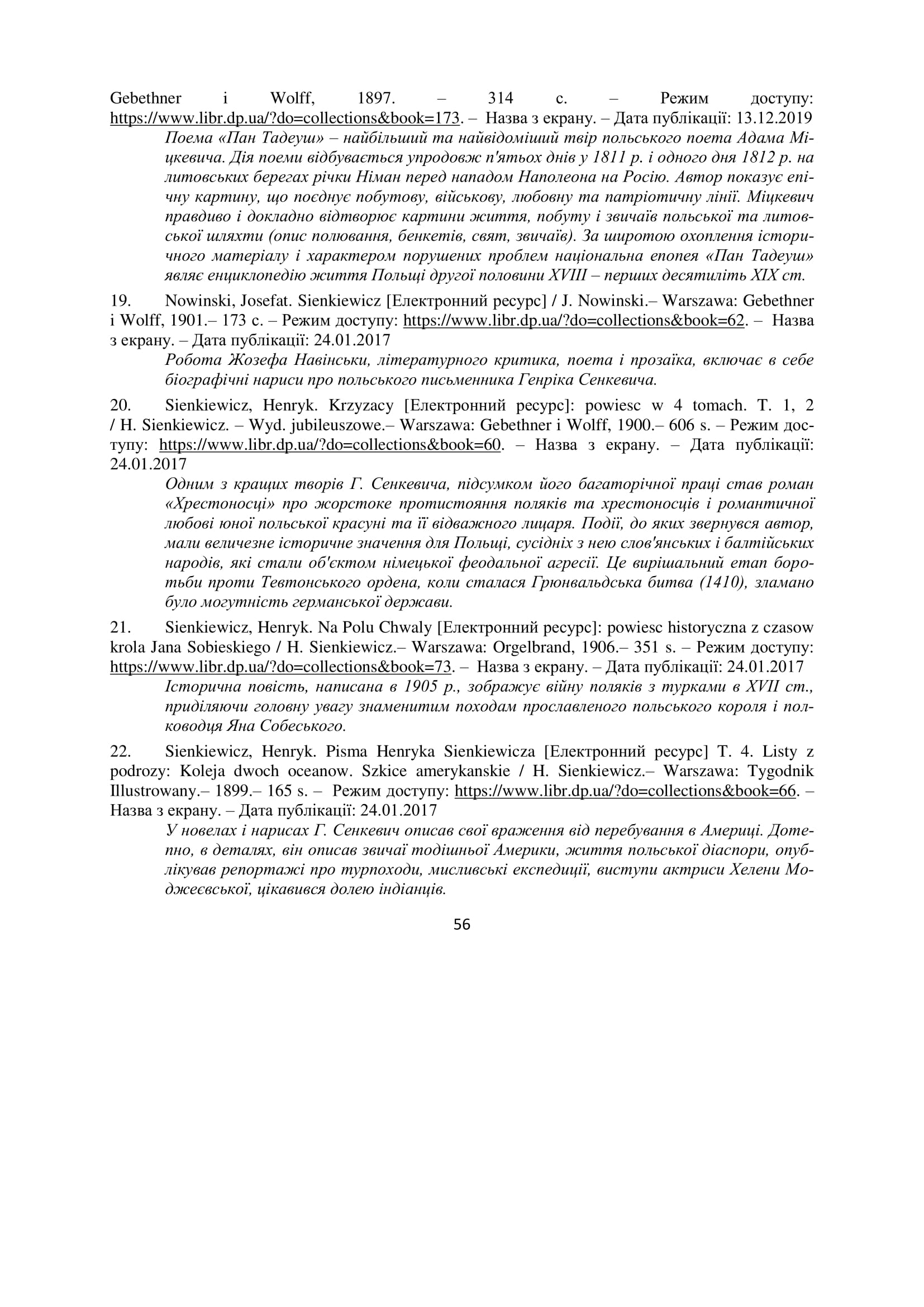 Gebethner i Wolff, 1897. – 314 с. – Режим доступу: https://www.libr.dp.ua/?do=collections&book=173. – Назва з екрану. – Дата публікації: 13.12.2019

Поема «Пан Тадеуш» – найбільший та найвідоміший твір польського поета Адама Міцкевича. Дія поеми відбувається упродовж п'ятьох днів у 1811 р. і одного дня 1812 р. на литовських берегах річки Німан перед нападом Наполеона на Росію. Автор показує епічну картину, що поєднує побутову, військову, любовну та патріотичну лінії. Міцкевич правдиво і докладно відтворює картини життя, побуту і звичаїв польської та литовської шляхти (опис полювання, бенкетів, свят, звичаїв). За широтою охоплення історичного матеріалу і характером порушених проблем національна епопея «Пан Тадеуш» являє енциклопедію життя Польщі другої половини XVIII – перших десятиліть XIX ст.

19. Nowinski, Josefat. Sienkiewicz [Електронний ресурс] / J. Nowinski.– Warszawa: Gebethner i Wolff, 1901.– 173 с. – Режим доступу: https://www.libr.dp.ua/?do=collections&book=62. – Назва з екрану. – Дата публікації: 24.01.2017

Робота Жозефа Навінськи, літературного критика, поета і прозаїка, включає в себе біографічні нариси про польського письменника Генріка Сенкевича.

20. Sienkiewicz, Henryk. Krzyzacy [Електронний ресурс]: powiesc w 4 tomach. T. 1, 2 / H. Sienkiewicz. – Wyd. jubileuszowe.– Warszawa: Gebethner i Wolff, 1900.– 606 s. – Режим доступу: https://www.libr.dp.ua/?do=collections&book=60. – Назва з екрану. – Дата публікації: 24.01.2017

Одним з кращих творів Г. Сенкевича, підсумком його багаторічної праці став роман «Хрестоносці» про жорстоке протистояння поляків та хрестоносців і романтичної любові юної польської красуні та її відважного лицаря. Події, до яких звернувся автор, мали величезне історичне значення для Польщі, сусідніх з нею слов'янських і балтійських народів, які стали об'єктом німецької феодальної агресії. Це вирішальний етап боротьби проти Тевтонського ордена, коли сталася Грюнвальдська битва (1410), зламано було могутність германської держави.

21. Sienkiewicz, Henryk. Na Polu Chwaly [Електронний ресурс]: powiesc historyczna z czasow krola Jana Sobieskiego / H. Sienkiewicz.– Warszawa: Orgelbrand, 1906.– 351 s. – Режим доступу: https://www.libr.dp.ua/?do=collections&book=73. – Назва з екрану. – Дата публікації: 24.01.2017

Історична повість, написана в 1905 р., зображує війну поляків з турками в XVII ст., приділяючи головну увагу знаменитим походам прославленого польського короля і полководця Яна Собеського.

22. Sienkiewicz, Henryk. Pisma Henryka Sienkiewicza [Електронний ресурс] T. 4. Listy z podrozy: Koleja dwoch oceanow. Szkice amerykanskie / H. Sienkiewicz.– Warszawa: Tygodnik Illustrowany.– 1899.– 165 s. – Режим доступу: https://www.libr.dp.ua/?do=collections&book=66. – Назва з екрану. – Дата публікації: 24.01.2017

У новелах і нарисах Г. Сенкевич описав свої враження від перебування в Америці. Дотепно, в деталях, він описав звичаї тодішньої Америки, життя польської діаспори, опублікував репортажі про турпоходи, мисливські експедиції, виступи актриси Хелени Моджеєвської, цікавився долею індіанців.

56